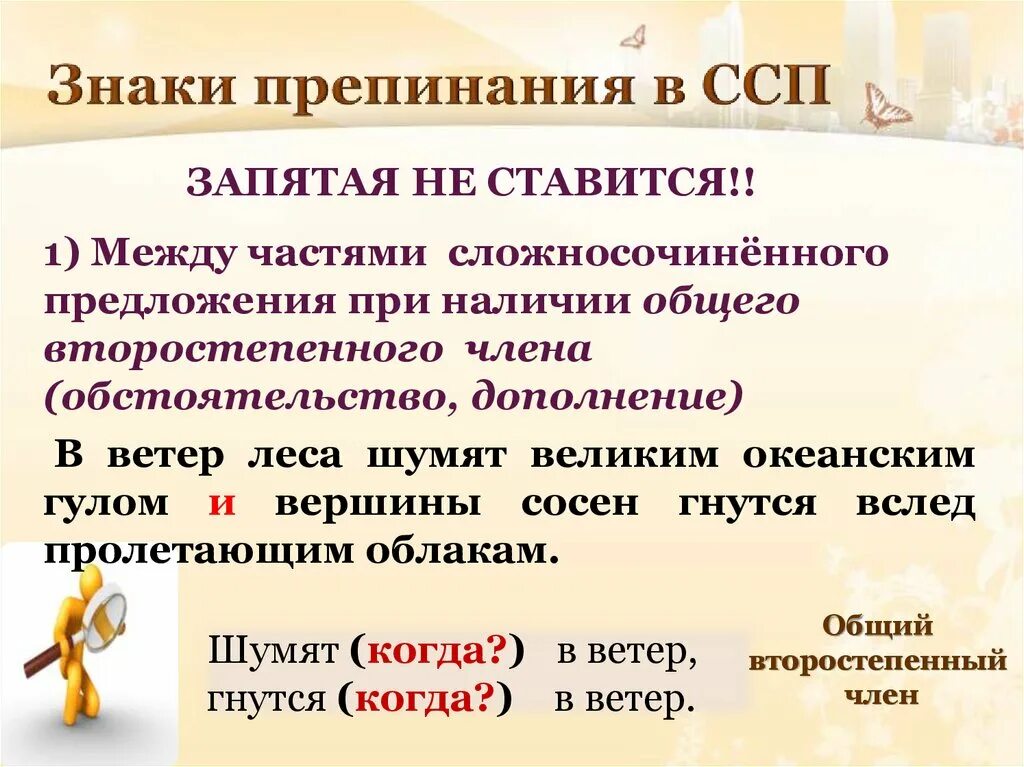 Знаки препинания в ССП

ЗАПЯТАЯ НЕ СТАВИТСЯ!!

1) Между частями сложносочинённого предложения при наличии общего второстепенного члена (обстоятельство, дополнение)

В ветер леса шумят великим океанским гулом и вершины сосен гнутся вслед пролетающим облакам.

Шумят (когда?) в ветер,
гнутся (когда?) в ветер.

Общий второстепенный член